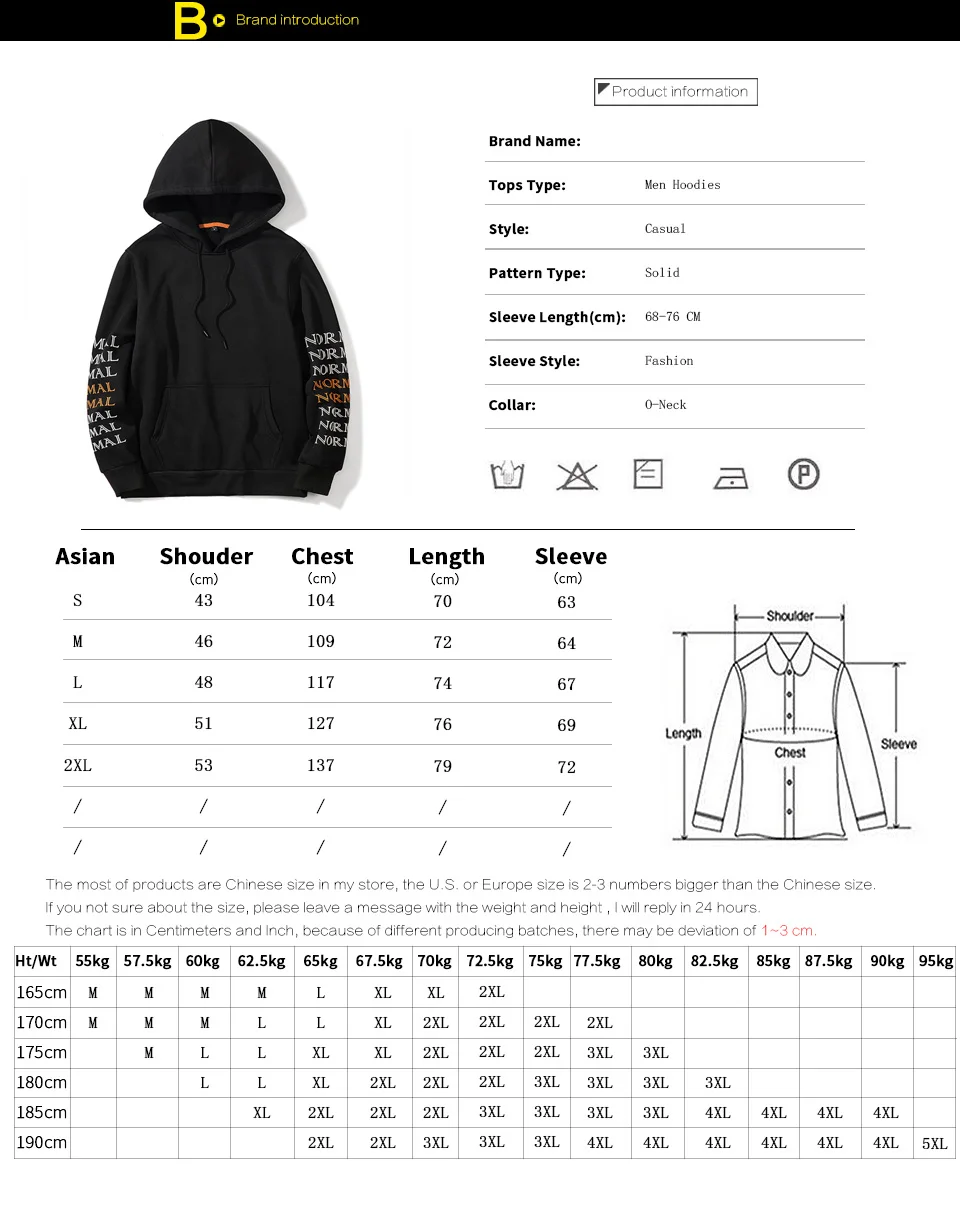 B Brand introduction

Product information

Brand Name:

Tops Type: Men Hoodies

Style: Casual

Pattern Type: Solid

Sleeve Length(cm): 68-76 CM

Sleeve Style: Fashion

Collar: O-Neck

| Asian | Shouder (cm) | Chest (cm) | Length (cm) | Sleeve (cm) |
|---|---|---|---|---|
| S | 43 | 104 | 70 | 63 |
| M | 46 | 109 | 72 | 64 |
| L | 48 | 117 | 74 | 67 |
| XL | 51 | 127 | 76 | 69 |
| 2XL | 53 | 137 | 79 | 72 |
| / | / | / | / | / |
| / | / | / | / | / |

Shoulder
Length
Chest
Sleeve

The most of products are Chinese size in my store, the U.S. or Europe size is 2-3 numbers bigger than the Chinese size.
If you not sure about the size, please leave a message with the weight and height , I will reply in 24 hours.
The chart is in Centimeters and Inch, because of different producing batches, there may be deviation of 1~3 cm.

| Ht/Wt | 55kg | 57.5kg | 60kg | 62.5kg | 65kg | 67.5kg | 70kg | 72.5kg | 75kg | 77.5kg | 80kg | 82.5kg | 85kg | 87.5kg | 90kg | 95kg |
|---|---|---|---|---|---|---|---|---|---|---|---|---|---|---|---|---|
| 165cm | M | M | M | M | L | XL | XL | 2XL | | | | | | | | |
| 170cm | M | M | M | L | L | XL | 2XL | 2XL | 2XL | 2XL | | | | | | |
| 175cm | | M | L | L | XL | XL | 2XL | 2XL | 2XL | 3XL | 3XL | | | | | |
| 180cm | | | L | L | XL | 2XL | 2XL | 2XL | 3XL | 3XL | 3XL | 3XL | | | | |
| 185cm | | | | XL | 2XL | 2XL | 2XL | 3XL | 3XL | 3XL | 3XL | 4XL | 4XL | 4XL | 4XL | |
| 190cm | | | | | 2XL | 2XL | 3XL | 3XL | 3XL | 4XL | 4XL | 4XL | 4XL | 4XL | 4XL | 5XL |